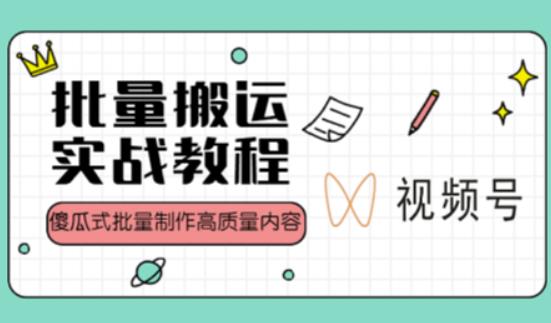 批量搬运
实战教程

傻瓜式批量制作高质量内容

视频号